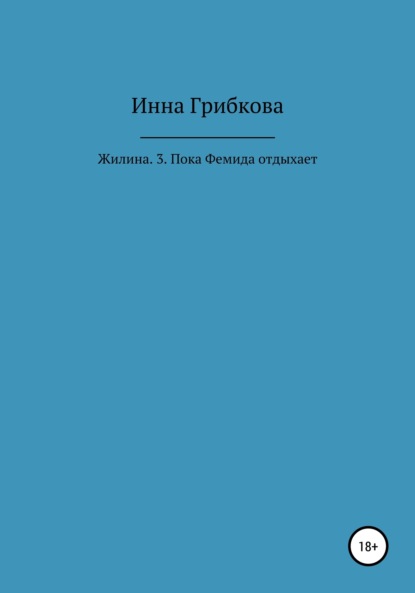 Инна Грибкова

Жилина. 3. Пока Фемида отдыхает

18+